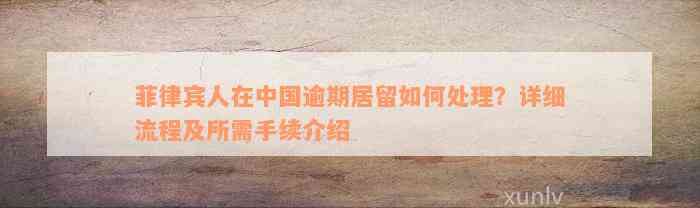 菲律宾人在中国逾期居留如何处理？详细流程及所需手续介绍

xunlv